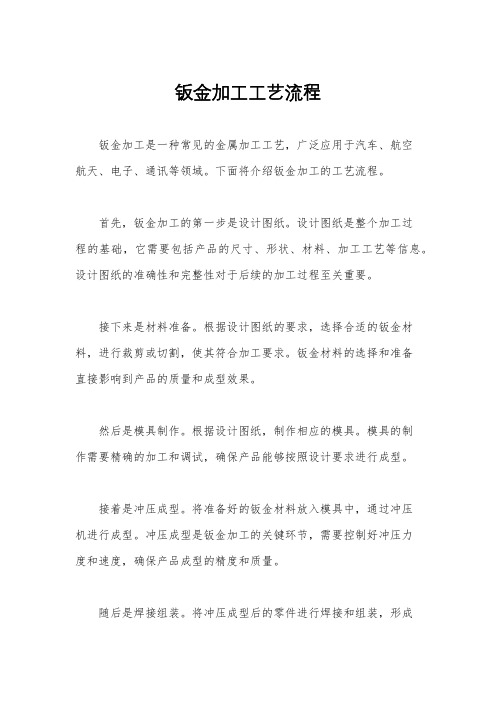 钣金加工工艺流程

钣金加工是一种常见的金属加工工艺，广泛应用于汽车、航空航天、电子、通讯等领域。下面将介绍钣金加工的工艺流程。

首先，钣金加工的第一步是设计图纸。设计图纸是整个加工过程的基础，它需要包括产品的尺寸、形状、材料、加工工艺等信息。设计图纸的准确性和完整性对于后续的加工过程至关重要。

接下来是材料准备。根据设计图纸的要求，选择合适的钣金材料，进行裁剪或切割，使其符合加工要求。钣金材料的选择和准备直接影响到产品的质量和成型效果。

然后是模具制作。根据设计图纸，制作相应的模具。模具的制作需要精确的加工和调试，确保产品能够按照设计要求进行成型。

接着是冲压成型。将准备好的钣金材料放入模具中，通过冲压机进行成型。冲压成型是钣金加工的关键环节，需要控制好冲压力度和速度，确保产品成型的精度和质量。

随后是焊接组装。将冲压成型后的零件进行焊接和组装，形成